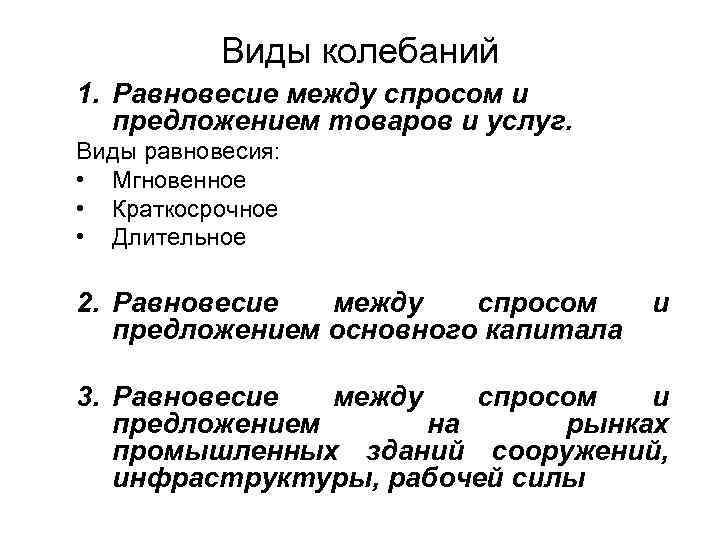 Виды колебаний

1. Равновесие между спросом и предложением товаров и услуг.

Виды равновесия:
• Мгновенное
• Краткосрочное
• Длительное

2. Равновесие между спросом и предложением основного капитала

3. Равновесие между спросом и предложением на рынках промышленных зданий сооружений, инфраструктуры, рабочей силы